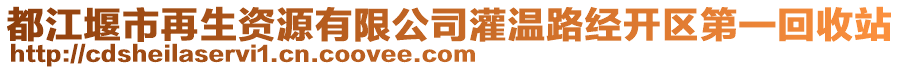 都江堰市再生资源有限公司灌温路经开区第一回收站
http://cdsheilaservi1.cn.coovee.com